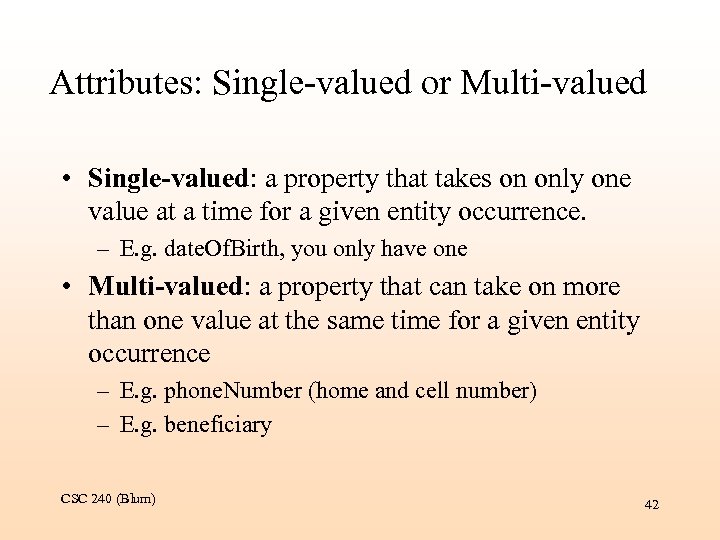 Attributes: Single-valued or Multi-valued

• Single-valued: a property that takes on only one value at a time for a given entity occurrence.

– E.g. dateOfBirth, you only have one

• Multi-valued: a property that can take on more than one value at the same time for a given entity occurrence

– E.g. phoneNumber (home and cell number)

– E.g. beneficiary

CSC 240 (Blum)

42